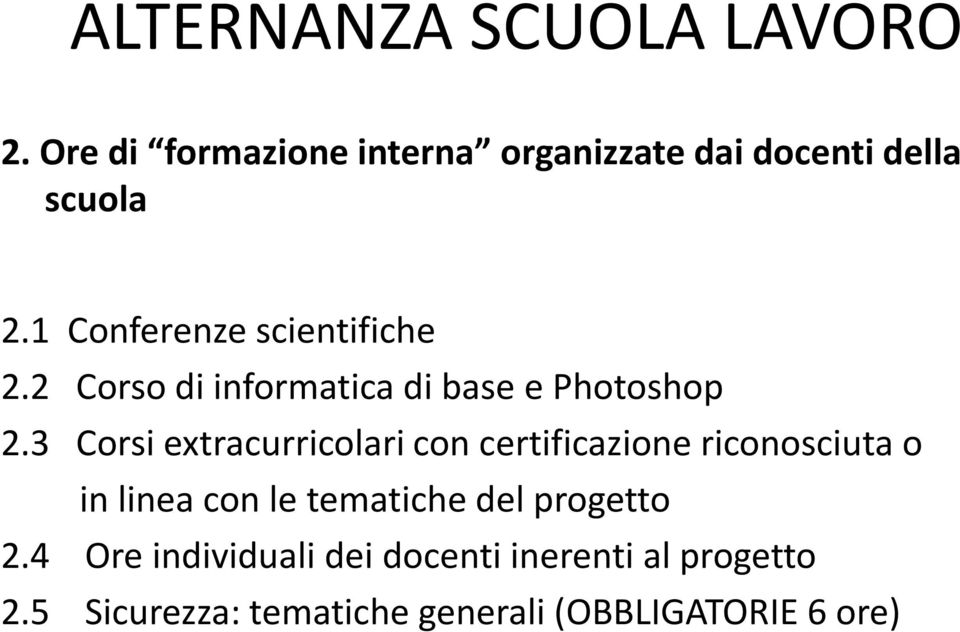 ALTERNANZA SCUOLA LAVORO

2. Ore di “formazione interna” organizzate dai docenti della scuola

2.1 Conferenze scientifiche
2.2 Corso di informatica di base e Photoshop
2.3 Corsi extracurricolari con certificazione riconosciuta o in linea con le tematiche del progetto
2.4 Ore individuali dei docenti inerenti al progetto
2.5 Sicurezza: tematiche generali (OBBLIGATORIE 6 ore)